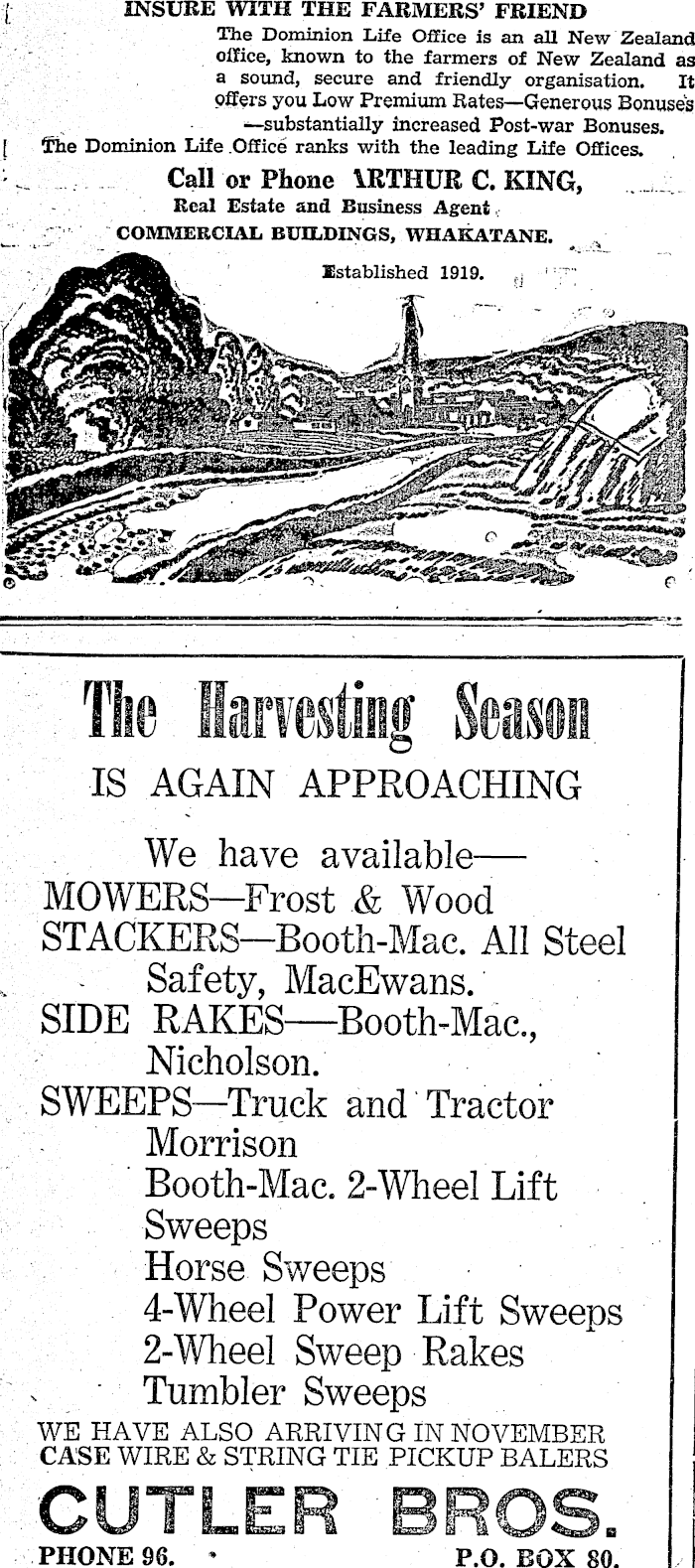 INSURE WITH THE FARMERS' FRIEND

The Dominion Life Office is an all New Zealand office, known to the farmers of New Zealand as a sound, secure and friendly organisation. It offers you Low Premium Rates—Generous Bonuses—substantially increased Post-war Bonuses.

The Dominion Life Office ranks with the leading Life Offices.

Call or Phone ARTHUR C. KING,
Real Estate and Business Agent
COMMERCIAL BUILDINGS, WHAKATANE.

Established 1919.

The Harvesting Season
IS AGAIN APPROACHING

We have available—
MOWERS—Frost & Wood
STACKERS—Booth-Mac. All Steel Safety, MacEwans.
SIDE RAKES—Booth-Mac., Nicholson.
SWEEPS—Truck and Tractor
Morrison
Booth-Mac. 2-Wheel Lift Sweeps
Horse Sweeps
4-Wheel Power Lift Sweeps
2-Wheel Sweep Rakes
Tumbler Sweeps

WE HAVE ALSO ARRIVING IN NOVEMBER
CASE WIRE & STRING TIE PICKUP BALERS

CUTLER BROS.
PHONE 96. P.O. BOX 80.